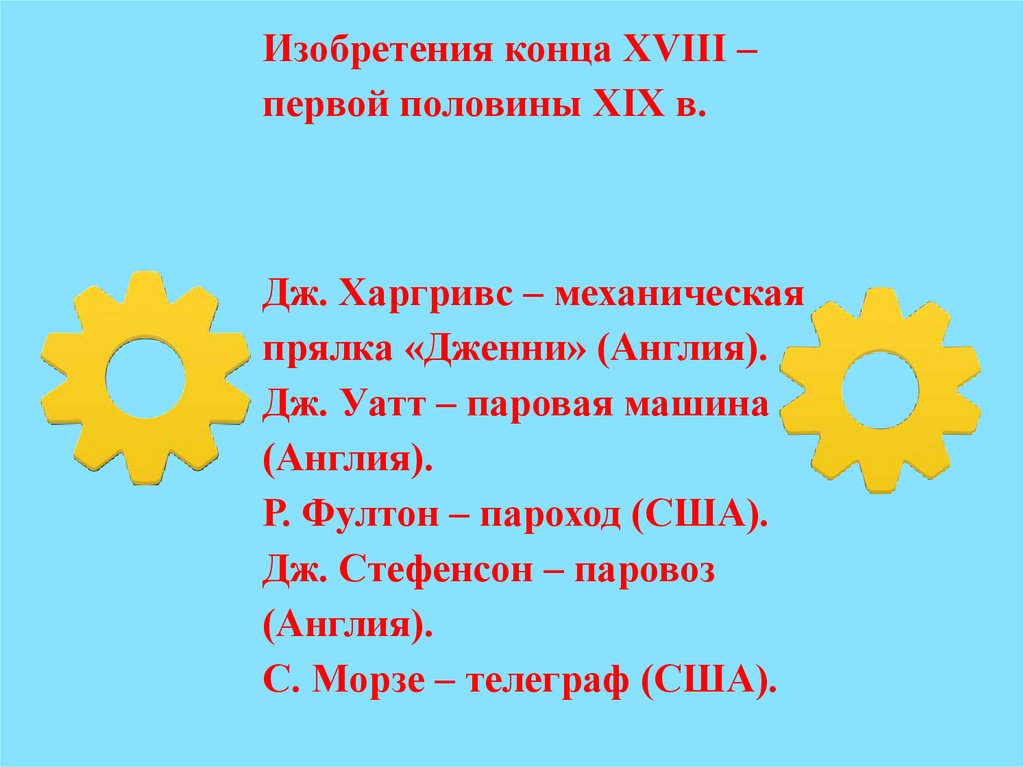 Изобретения конца XVIII – первой половины XIX в.

Дж. Харгривс – механическая прялка «Дженни» (Англия).
Дж. Уатт – паровая машина (Англия).
Р. Фултон – пароход (США).
Дж. Стефенсон – паровоз (Англия).
С. Морзе – телеграф (США).